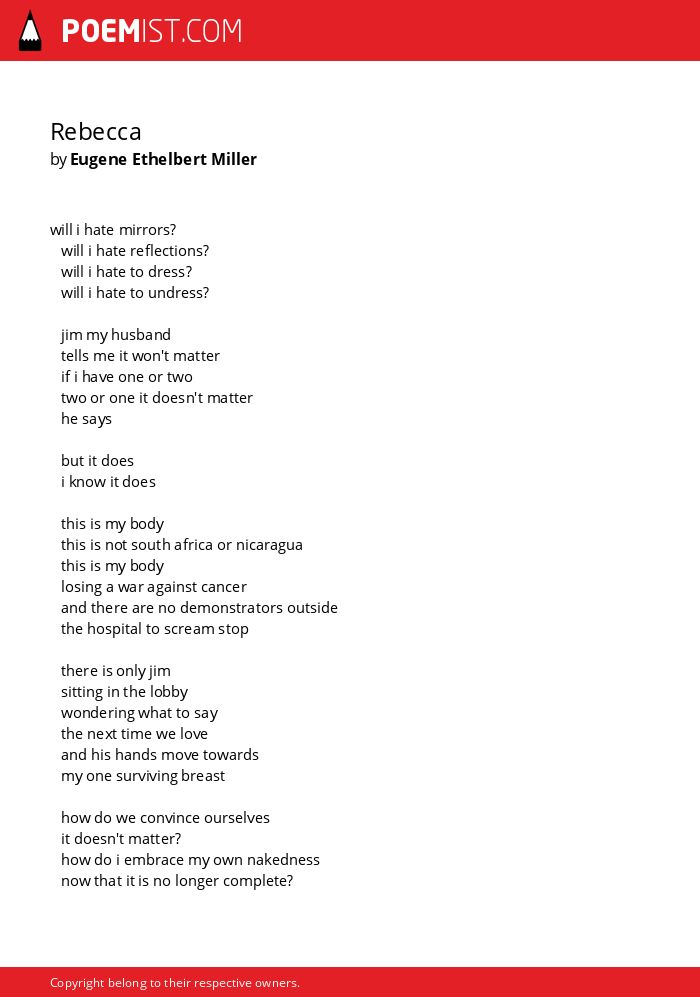 POEMIST.COM

Rebecca
by Eugene Ethelbert Miller

will i hate mirrors?
will i hate reflections?
will i hate to dress?
will i hate to undress?

jim my husband
tells me it won't matter
if i have one or two
two or one it doesn't matter
he says

but it does
i know it does

this is my body
this is not south africa or nicaragua
this is my body
losing a war against cancer
and there are no demonstrators outside
the hospital to scream stop

there is only jim
sitting in the lobby
wondering what to say
the next time we love
and his hands move towards
my one surviving breast

how do we convince ourselves
it doesn't matter?
how do i embrace my own nakedness
now that it is no longer complete?

Copyright belong to their respective owners.